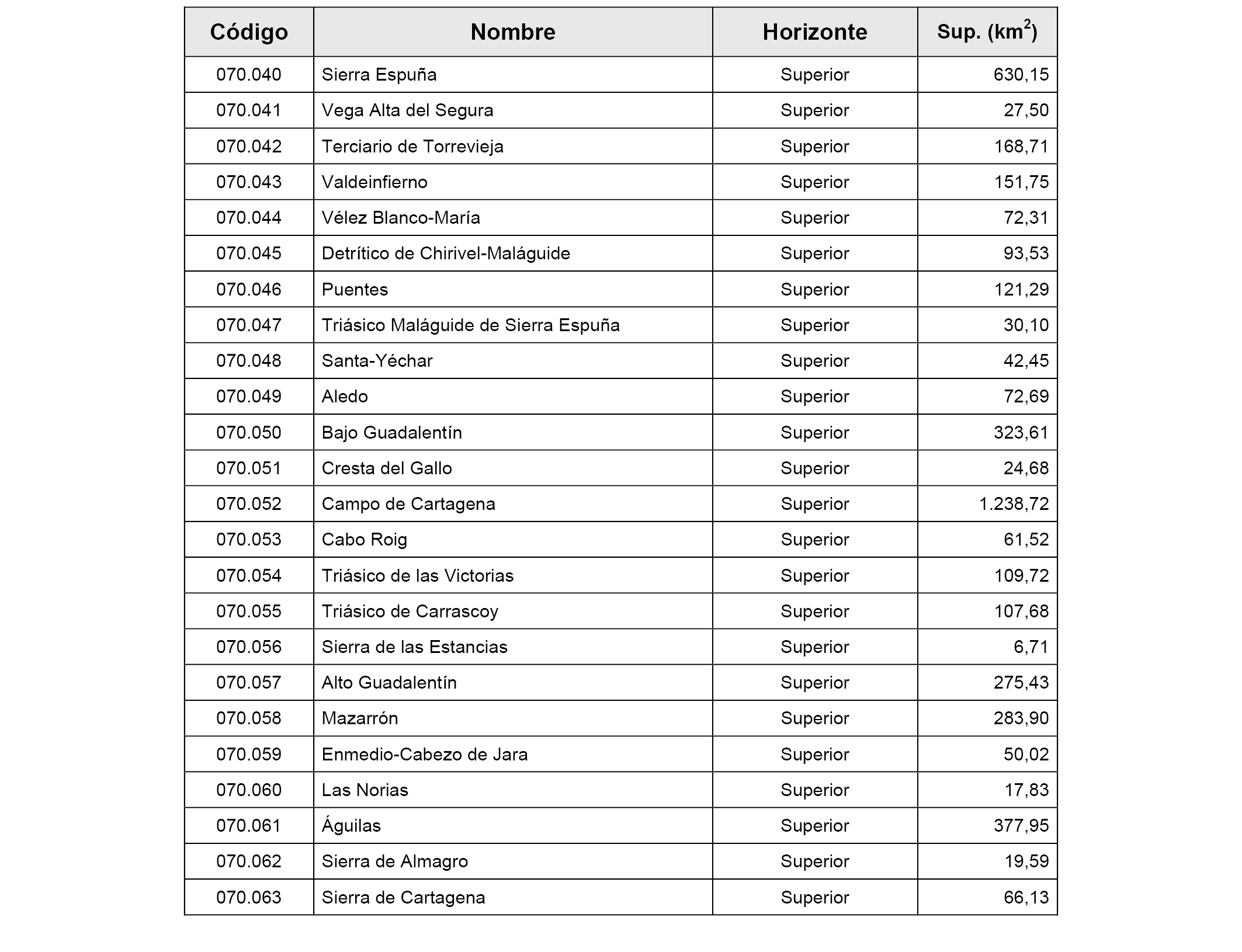 | Código | Nombre | Horizonte | Sup. ($km^2$) |
|---|---|---|---|
| 070.040 | Sierra Espuña | Superior | 630,15 |
| 070.041 | Vega Alta del Segura | Superior | 27,50 |
| 070.042 | Terciario de Torrevieja | Superior | 168,71 |
| 070.043 | Valdeinfierno | Superior | 151,75 |
| 070.044 | Vélez Blanco-María | Superior | 72,31 |
| 070.045 | Detrítico de Chirivel-Maláguide | Superior | 93,53 |
| 070.046 | Puentes | Superior | 121,29 |
| 070.047 | Triásico Maláguide de Sierra Espuña | Superior | 30,10 |
| 070.048 | Santa-Yéchar | Superior | 42,45 |
| 070.049 | Aledo | Superior | 72,69 |
| 070.050 | Bajo Guadalentín | Superior | 323,61 |
| 070.051 | Cresta del Gallo | Superior | 24,68 |
| 070.052 | Campo de Cartagena | Superior | 1.238,72 |
| 070.053 | Cabo Roig | Superior | 61,52 |
| 070.054 | Triásico de las Victorias | Superior | 109,72 |
| 070.055 | Triásico de Carrascoy | Superior | 107,68 |
| 070.056 | Sierra de las Estancias | Superior | 6,71 |
| 070.057 | Alto Guadalentín | Superior | 275,43 |
| 070.058 | Mazarrón | Superior | 283,90 |
| 070.059 | Enmedio-Cabezo de Jara | Superior | 50,02 |
| 070.060 | Las Norias | Superior | 17,83 |
| 070.061 | Águilas | Superior | 377,95 |
| 070.062 | Sierra de Almagro | Superior | 19,59 |
| 070.063 | Sierra de Cartagena | Superior | 66,13 |